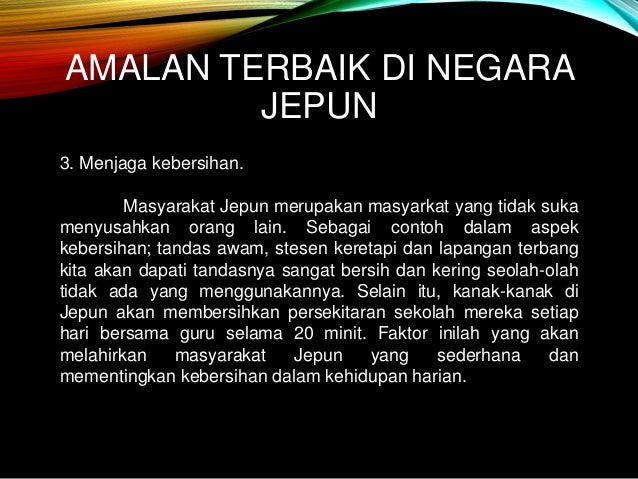 AMALAN TERBAIK DI NEGARA JEPUN

3. Menjaga kebersihan.

Masyarakat Jepun merupakan masyarkat yang tidak suka menyusahkan orang lain. Sebagai contoh dalam aspek kebersihan; tandas awam, stesen keretapi dan lapangan terbang kita akan dapati tandasnya sangat bersih dan kering seolah-olah tidak ada yang menggunakannya. Selain itu, kanak-kanak di Jepun akan membersihkan persekitaran sekolah mereka setiap hari bersama guru selama 20 minit. Faktor inilah yang akan melahirkan masyarakat Jepun yang sederhana dan mementingkan kebersihan dalam kehidupan harian.